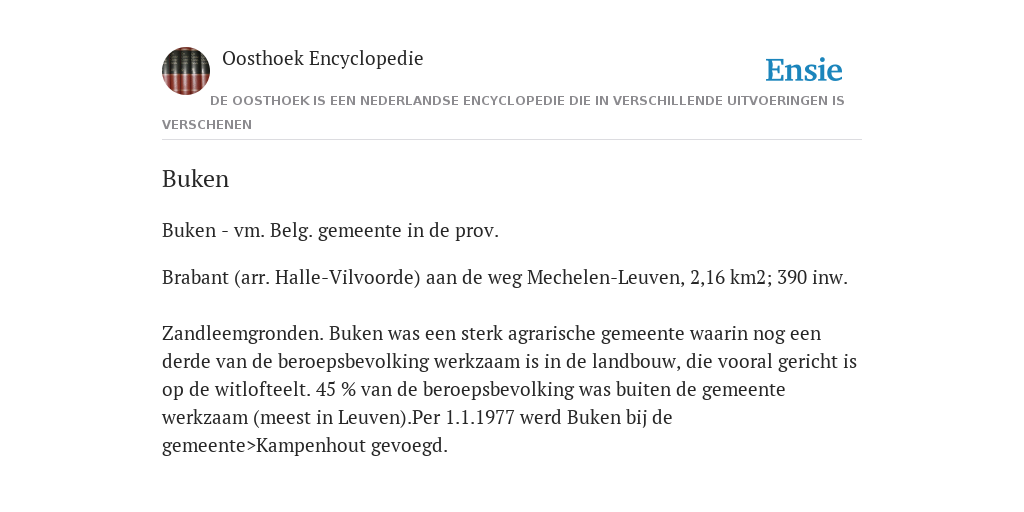 Oosthoek Encyclopedie

Ensie

DE OOSTHOEK IS EEN NEDERLANDSE ENCYCLOPEDIE DIE IN VERSCHILLENDE UITVOERINGEN IS VERSCHENEN

Buken

Buken - vm. Belg. gemeente in de prov.

Brabant (arr. Halle-Vilvoorde) aan de weg Mechelen-Leuven, 2,16 km2; 390 inw.

Zandleemgronden. Buken was een sterk agrarische gemeente waarin nog een derde van de beroepsbevolking werkzaam is in de landbouw, die vooral gericht is op de witlofteelt. 45 % van de beroepsbevolking was buiten de gemeente werkzaam (meest in Leuven).Per 1.1.1977 werd Buken bij de gemeente>Kampenhout gevoegd.